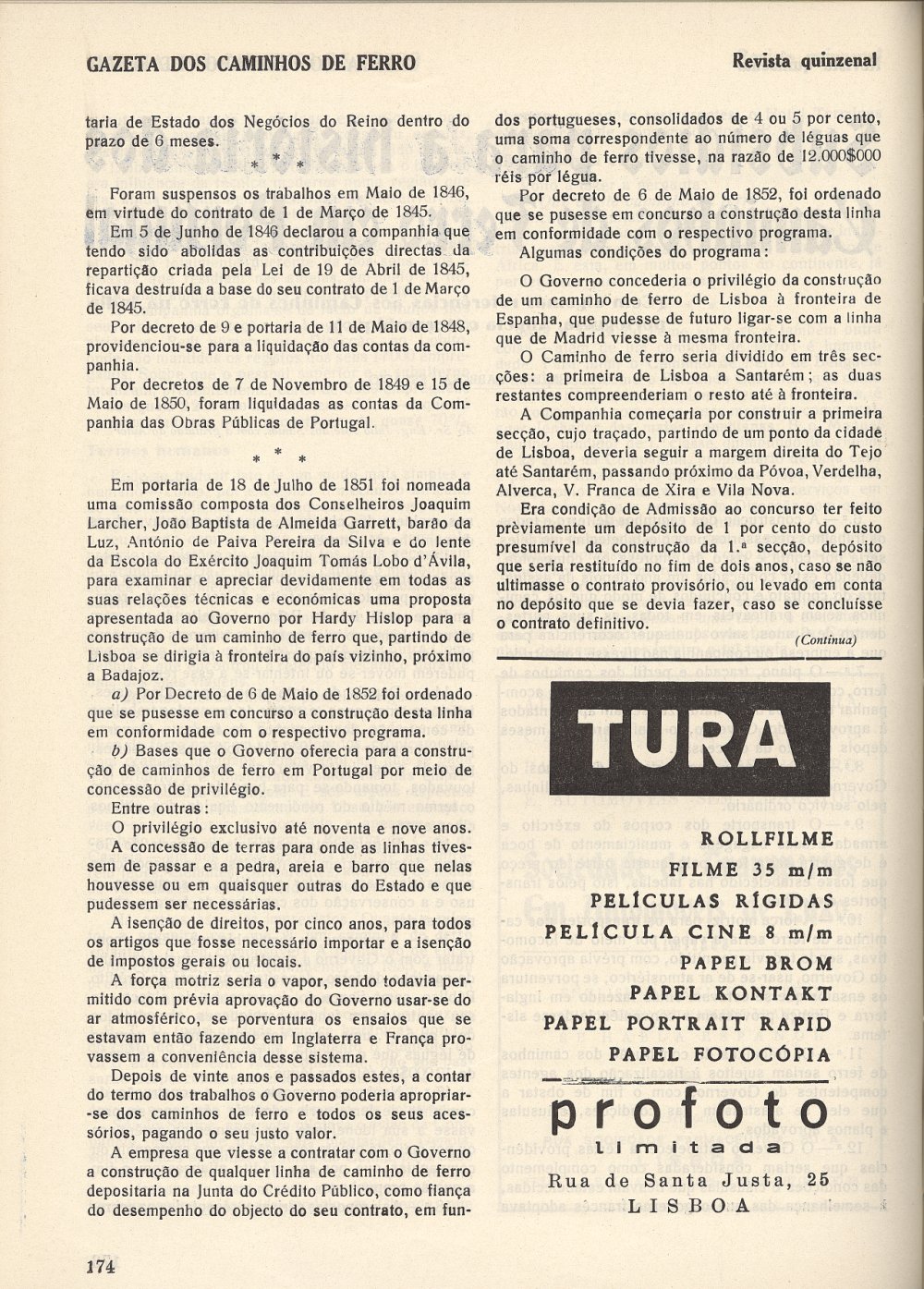 GAZETA DOS CAMINHOS DE FERRO

Revista quinzenal

taria de Estado dos Negócios do Reino dentro do prazo de 6 meses.

\* \* \*

Foram suspensos os trabalhos em Maio de 1846, em virtude do contrato de 1 de Março de 1845.

Em 5 de Junho de 1846 declarou a companhia que tendo sido abolidas as contribuições directas da repartição criada pela Lei de 19 de Abril de 1845, ficava destruída a base do seu contrato de 1 de Março de 1845.

Por decreto de 9 e portaria de 11 de Maio de 1848, providenciou-se para a liquidação das contas da companhia.

Por decretos de 7 de Novembro de 1849 e 15 de Maio de 1850, foram liquidadas as contas da Companhia das Obras Públicas de Portugal.

\* \* \*

Em portaria de 18 de Julho de 1851 foi nomeada uma comissão composta dos Conselheiros Joaquim Larcher, João Baptista de Almeida Garrett, barão da Luz, António de Paiva Pereira da Silva e do lente da Escola do Exército Joaquim Tomás Lobo d'Ávila, para examinar e apreciar devidamente em todas as suas relações técnicas e económicas uma proposta apresentada ao Governo por Hardy Hislop para a construção de um caminho de ferro que, partindo de Lisboa se dirigia à fronteira do país vizinho, próximo a Badajoz.

a) Por Decreto de 6 de Maio de 1852 foi ordenado que se pusesse em concurso a construção desta linha em conformidade com o respectivo programa.

b) Bases que o Governo oferecia para a construção de caminhos de ferro em Portugal por meio de concessão de privilégio.

Entre outras:

O privilégio exclusivo até noventa e nove anos.

A concessão de terras para onde as linhas tivessem de passar e a pedra, areia e barro que nelas houvesse ou em quaisquer outras do Estado e que pudessem ser necessárias.

A isenção de direitos, por cinco anos, para todos os artigos que fosse necessário importar e a isenção de impostos gerais ou locais.

A força motriz seria o vapor, sendo todavia permitido com prévia aprovação do Governo usar-se do ar atmosférico, se porventura os ensaios que se estavam então fazendo em Inglaterra e França provassem a conveniência desse sistema.

Depois de vinte anos e passados estes, a contar do termo dos trabalhos o Governo poderia apropriar-se dos caminhos de ferro e todos os seus acessórios, pagando o seu justo valor.

A empresa que viesse a contratar com o Governo a construção de qualquer linha de caminho de ferro depositaria na Junta do Crédito Público, como fiança do desempenho do objecto do seu contrato, em fundos portugueses, consolidados de 4 ou 5 por cento, uma soma correspondente ao número de léguas que o caminho de ferro tivesse, na razão de 12.000$000 réis por légua.

Por decreto de 6 de Maio de 1852, foi ordenado que se pusesse em concurso a construção desta linha em conformidade com o respectivo programa.

Algumas condições do programa:

O Governo concederia o privilégio da construção de um caminho de ferro de Lisboa à fronteira de Espanha, que pudesse de futuro ligar-se com a linha que de Madrid viesse à mesma fronteira.

O Caminho de ferro seria dividido em três secções: a primeira de Lisboa a Santarém; as duas restantes compreenderiam o resto até à fronteira.

A Companhia começaria por construir a primeira secção, cujo traçado, partindo de um ponto da cidade de Lisboa, deveria seguir a margem direita do Tejo até Santarém, passando próximo da Póvoa, Verdelha, Alverca, V. Franca de Xira e Vila Nova.

Era condição de Admissão ao concurso ter feito prèviamente um depósito de 1 por cento do custo presumível da construção da 1.ª secção, depósito que seria restituído no fim de dois anos, caso se não ultimasse o contrato provisório, ou levado em conta no depósito que se devia fazer, caso se concluísse o contrato definitivo.

(Continua)

TURA

ROLLFILME
FILME 35 m/m
PELÍCULAS RÍGIDAS
PELÍCULA CINE 8 m/m
PAPEL BROM
PAPEL KONTAKT
PAPEL PORTRAIT RAPID
PAPEL FOTOCÓPIA

profoto
limitada
Rua de Santa Justa, 25
LISBOA

174